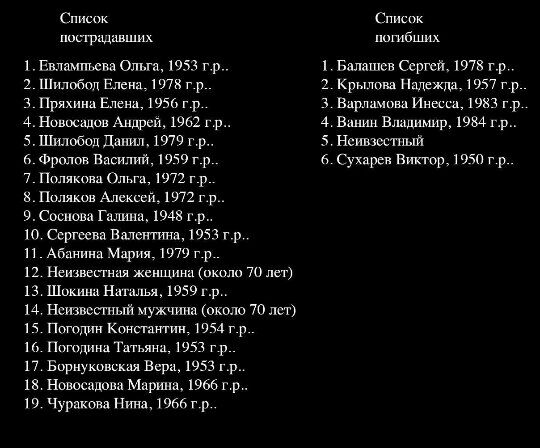 Список пострадавших

1. Евлампьева Ольга, 1953 г.р..
2. Шилобод Елена, 1978 г.р..
3. Пряхина Елена, 1956 г.р..
4. Новосадов Андрей, 1962 г.р..
5. Шилобод Данил, 1979 г.р..
6. Фролов Василий, 1959 г.р..
7. Полякова Ольга, 1972 г.р..
8. Поляков Алексей, 1972 г.р..
9. Соснова Галина, 1948 г.р..
10. Сергеева Валентина, 1953 г.р..
11. Абанина Мария, 1979 г.р..
12. Неизвестная женщина (около 70 лет)
13. Шокина Наталья, 1959 г.р..
14. Неизвестный мужчина (около 70 лет)
15. Погодин Константин, 1954 г.р..
16. Погодина Татьяна, 1953 г.р..
17. Борнуковская Вера, 1953 г.р..
18. Новосадова Марина, 1966 г.р..
19. Чуракова Нина, 1966 г.р..

Список погибших

1. Балашев Сергей, 1978 г.р..
2. Крылова Надежда, 1957 г.р..
3. Варламова Инесса, 1983 г.р..
4. Ванин Владимир, 1984 г.р..
5. Неизвестный
6. Сухарев Виктор, 1950 г.р..